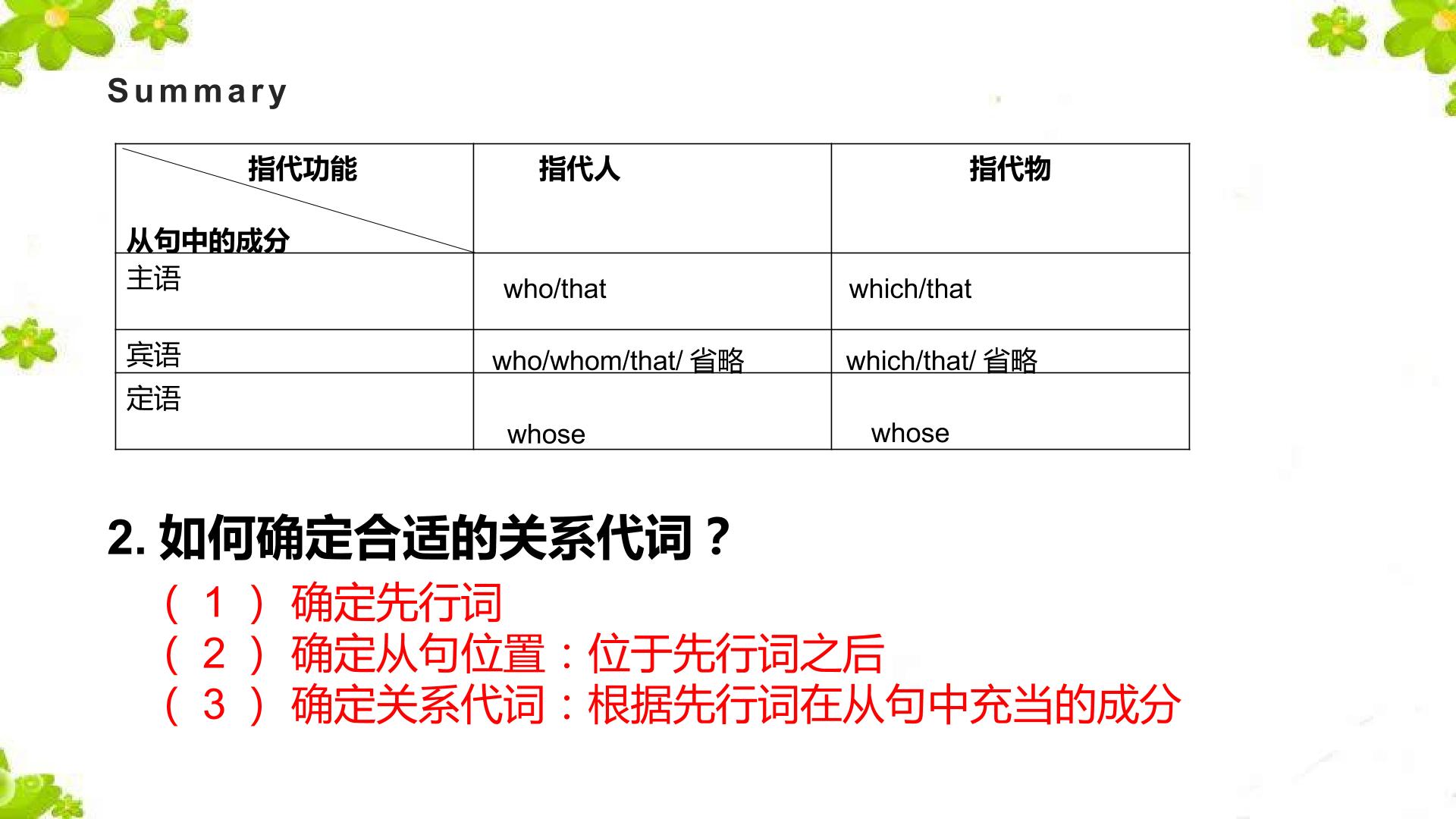 Summary

| 指代功能 从句中的成分 | 指代人 | 指代物 |
|---|---|---|
| 主语 | who/that | which/that |
| 宾语 | who/whom/that/省略 | which/that/省略 |
| 定语 | whose | whose |

2.如何确定合适的关系代词？

（1）确定先行词
（2）确定从句位置：位于先行词之后
（3）确定关系代词：根据先行词在从句中充当的成分